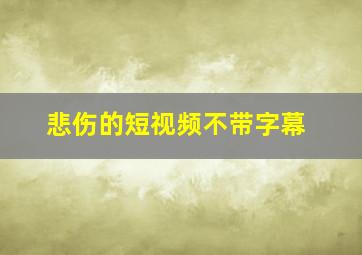 悲伤的短视频不带字幕